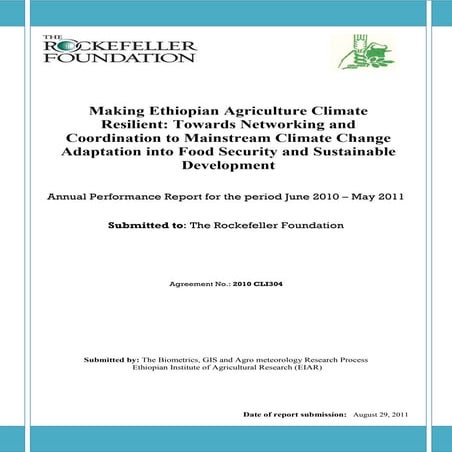 THE ROCKEFELLER FOUNDATION

Making Ethiopian Agriculture Climate Resilient: Towards Networking and Coordination to Mainstream Climate Change Adaptation into Food Security and Sustainable Development

Annual Performance Report for the period June 2010 – May 2011

Submitted to: The Rockefeller Foundation

Agreement No.: 2010 CLI304

Submitted by: The Biometrics, GIS and Agro meteorology Research Process Ethiopian Institute of Agricultural Research (EIAR)

Date of report submission: August 29, 2011